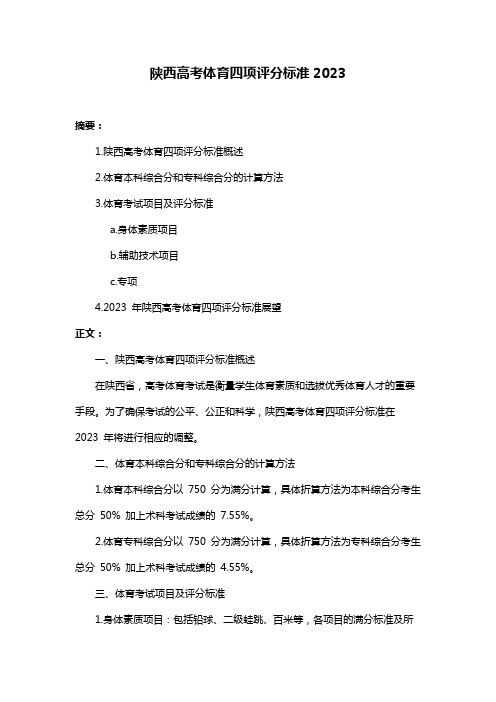 陕西高考体育四项评分标准 2023

摘要：

1.陕西高考体育四项评分标准概述

2.体育本科综合分和专科综合分的计算方法

3.体育考试项目及评分标准

a.身体素质项目

b.辅助技术项目

c.专项

4.2023 年陕西高考体育四项评分标准展望

正文：

一、陕西高考体育四项评分标准概述

在陕西省，高考体育考试是衡量学生体育素质和选拔优秀体育人才的重要手段。为了确保考试的公平、公正和科学，陕西高考体育四项评分标准在 2023 年将进行相应的调整。

二、体育本科综合分和专科综合分的计算方法

1.体育本科综合分以 750 分为满分计算，具体折算方法为本科综合分考生总分 50% 加上术科考试成绩的 7.55%。

2.体育专科综合分以 750 分为满分计算，具体折算方法为专科综合分考生总分 50% 加上术科考试成绩的 4.55%。

三、体育考试项目及评分标准

1.身体素质项目：包括铅球、二级蛙跳、百米等，各项目的满分标准及所